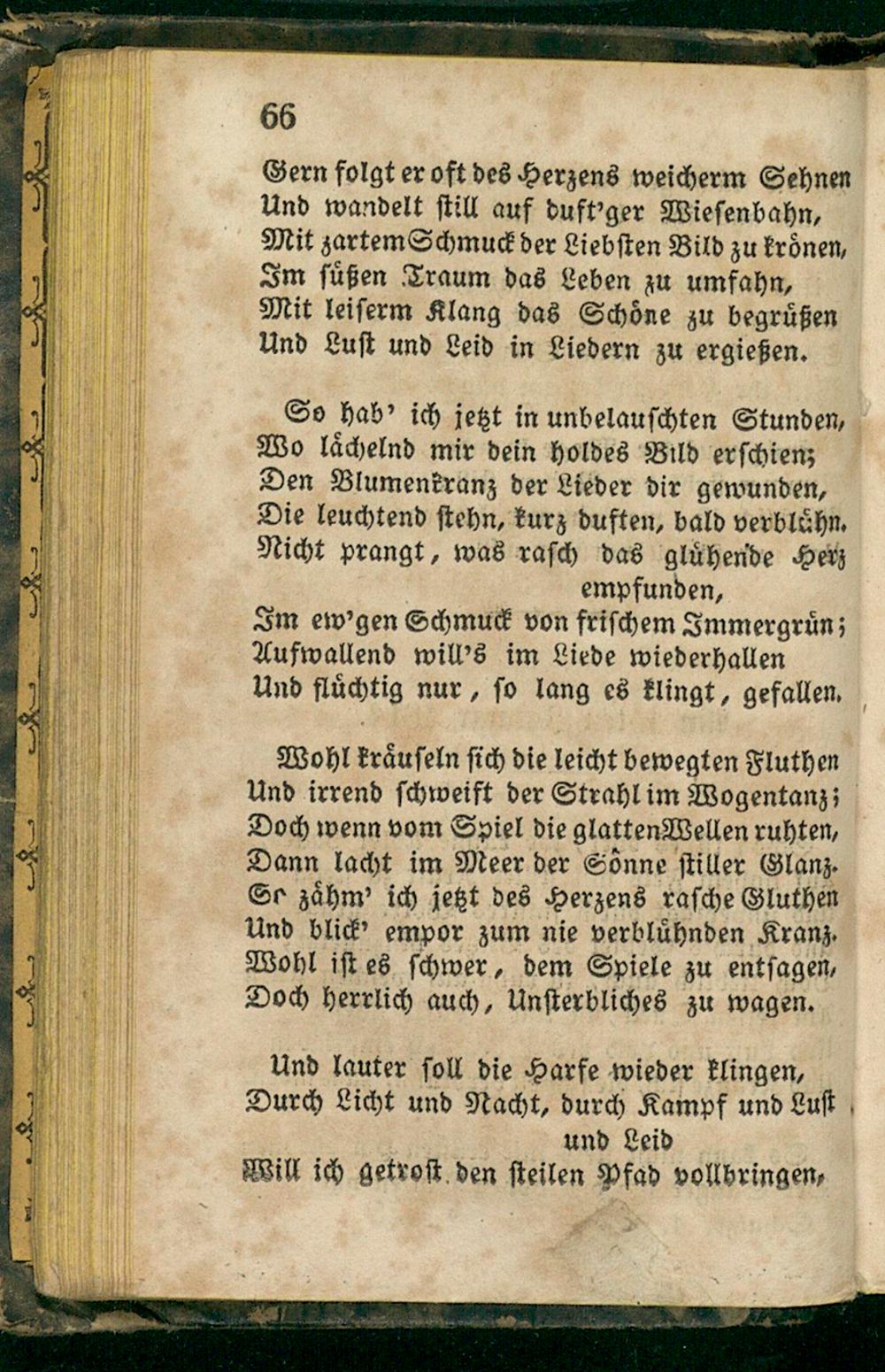 66

Gern folgt er oft des Herzens weicherm Sehnen
Und wandelt still auf duft'ger Wiesenbahn,
Mit zartem Schmuck der Liebsten Bild zu krönen,
Im süßen Traum das Leben zu umfahn,
Mit leiserm Klang das Schöne zu begrüßen
Und Lust und Leid in Liedern zu ergießen.

So hab' ich jetzt in unbelauschten Stunden,
Wo lächelnd mir dein holdes Bild erschien;
Den Blumenkranz der Lieder dir gewunden,
Die leuchtend stehn, kurz duften, bald verblühn.
Nicht prangt, was rasch das glühende Herz empfunden,
Im ew'gen Schmuck von frischem Immergrün;
Aufwallend will's im Liede wiederhallen
Und flüchtig nur, so lang es klingt, gefallen.

Wohl kräuseln sich die leicht bewegten Fluthen
Und irrend schweift der Strahl im Wogentanz;
Doch wenn vom Spiel die glatten Wellen ruhten,
Dann lacht im Meer der Sonne stiller Glanz.
So zähm' ich jetzt des Herzens rasche Gluthen
Und blick' empor zum nie verblühnden Kranz.
Wohl ist es schwer, dem Spiele zu entsagen,
Doch herrlich auch, Unsterbliches zu wagen.

Und lauter soll die Harfe wieder klingen,
Durch Licht und Nacht, durch Kampf und Lust und Leid
Will ich getrost den steilen Pfad vollbringen,